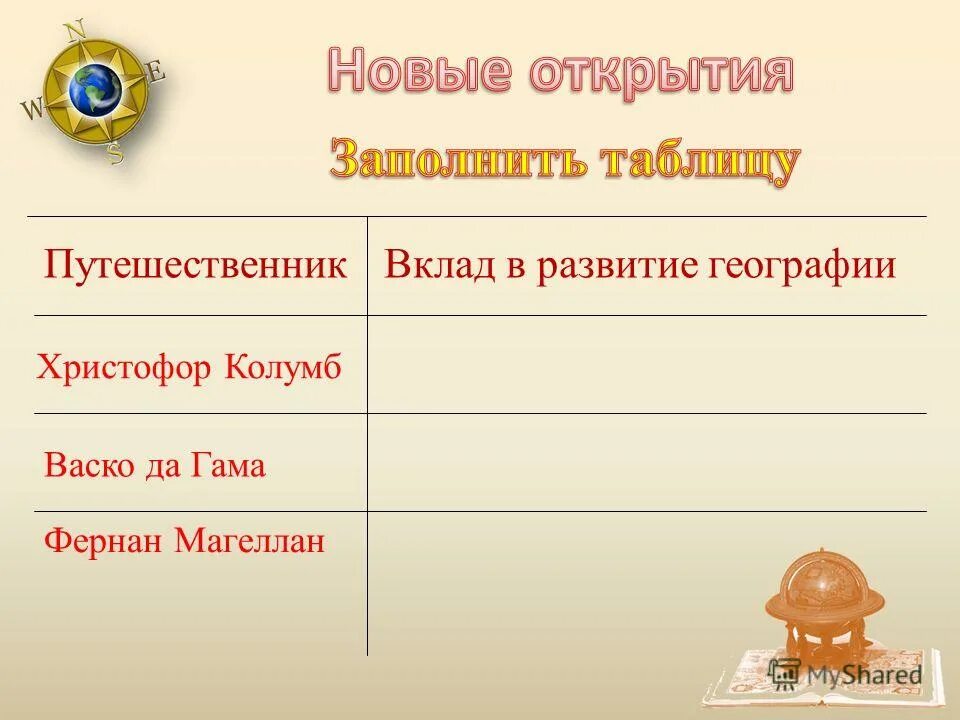 N
W
E
S

Новые открытия

Заполнить таблицу

| Путешественник | Вклад в развитие географии |
|---|---|
| Христофор Колумб | |
| Васко да Гама | |
| Фернан Магеллан | |

MyShared